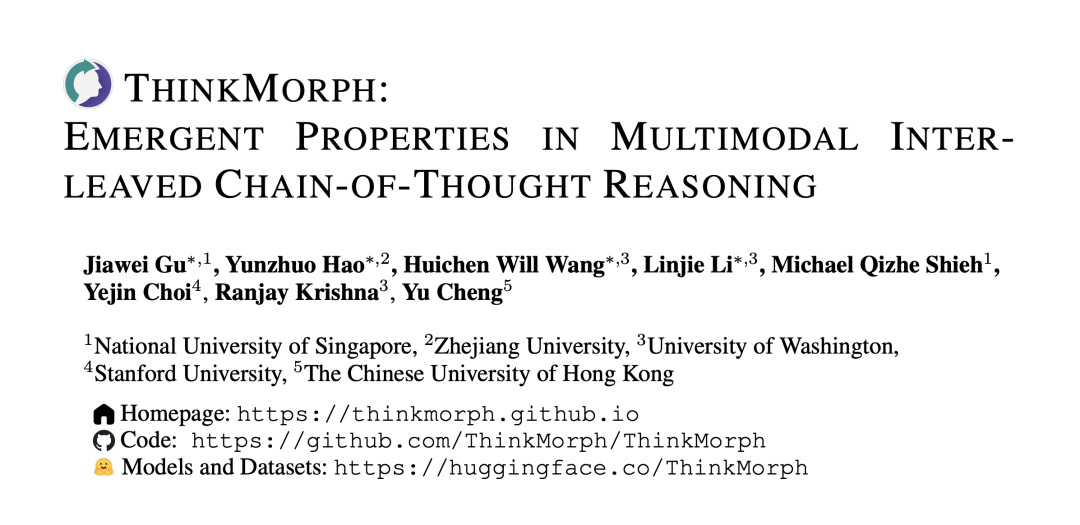 THINKMORPH:
EMERGENT PROPERTIES IN MULTIMODAL INTERLEAVED CHAIN-OF-THOUGHT REASONING

Jiawei Gu$^{*,1}$, Yunzhuo Hao$^{*,2}$, Huichen Will Wang$^{*,3}$, Linjie Li$^{*,3}$, Michael Qizhe Shieh$^{1}$, Yejin Choi$^{4}$, Ranjay Krishna$^{3}$, Yu Cheng$^{5}$

$^{1}$National University of Singapore, $^{2}$Zhejiang University, $^{3}$University of Washington, $^{4}$Stanford University, $^{5}$The Chinese University of Hong Kong

Homepage: https://thinkmorph.github.io
Code: https://github.com/ThinkMorph/ThinkMorph
Models and Datasets: https://huggingface.co/ThinkMorph